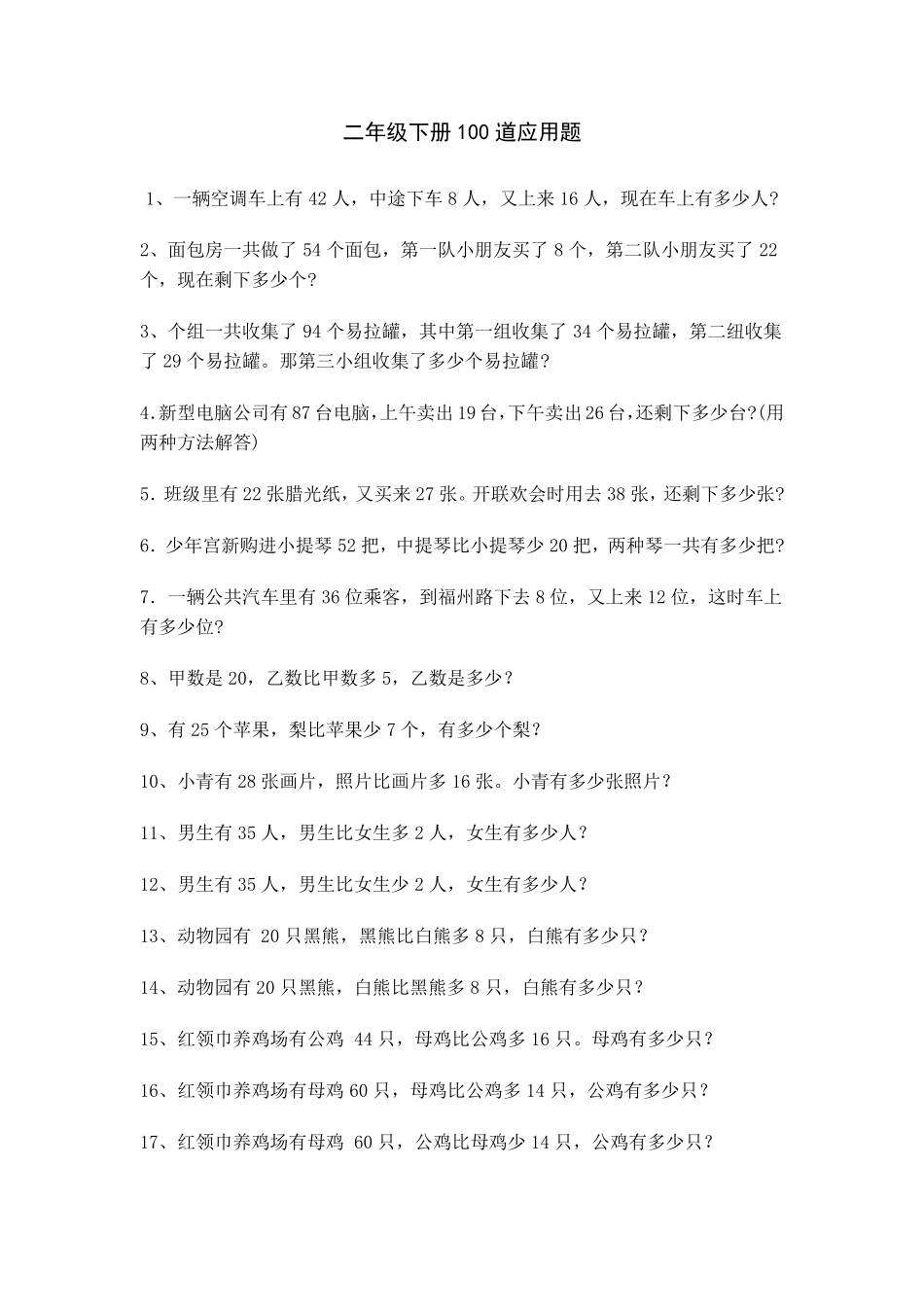 二年级下册100道应用题

1、一辆空调车上有42人，中途下车8人，又上来16人，现在车上有多少人?

2、面包房一共做了54个面包，第一队小朋友买了8个，第二队小朋友买了22个，现在剩下多少个?

3、个组一共收集了94个易拉罐，其中第一组收集了34个易拉罐，第二组收集了29个易拉罐。那第三小组收集了多少个易拉罐?

4.新型电脑公司有87台电脑,上午卖出19台,下午卖出26台,还剩下多少台?(用两种方法解答)

5.班级里有22张腊光纸，又买来27张。开联欢会时用去38张，还剩下多少张?

6.少年宫新购进小提琴52把，中提琴比小提琴少20把，两种琴一共有多少把?

7.一辆公共汽车里有36位乘客，到福州路下去8位，又上来12位，这时车上有多少位?

8、甲数是20，乙数比甲数多5，乙数是多少？

9、有25个苹果，梨比苹果少7个，有多少个梨?

10、小青有28张画片，照片比画片多16张。小青有多少张照片?

11、男生有35人，男生比女生多2人，女生有多少人?

12、男生有35人，男生比女生少2人，女生有多少人?

13、动物园有 20只黑熊，黑熊比白熊多8只，白熊有多少只？

14、动物园有20只黑熊，白熊比黑熊多8只，白熊有多少只？

15、红领巾养鸡场有公鸡 44只，母鸡比公鸡多16只。母鸡有多少只？

16、红领巾养鸡场有母鸡60只，母鸡比公鸡多14只，公鸡有多少只？

17、红领巾养鸡场有母鸡 60只，公鸡比母鸡少14只，公鸡有多少只？